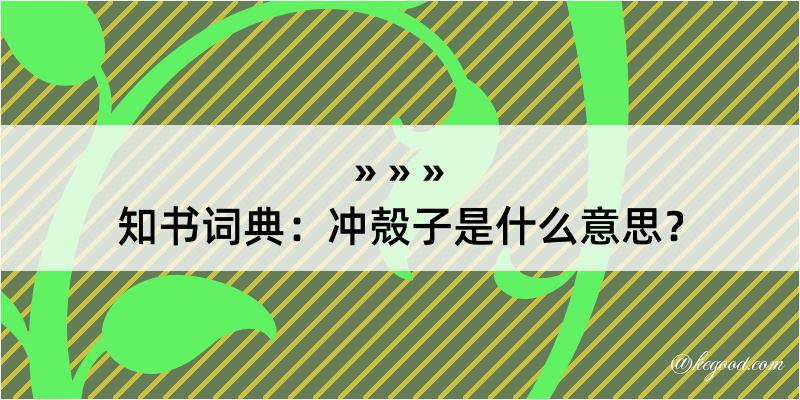 » » »
知书词典：冲殼子是什么意思？

@kegood.com